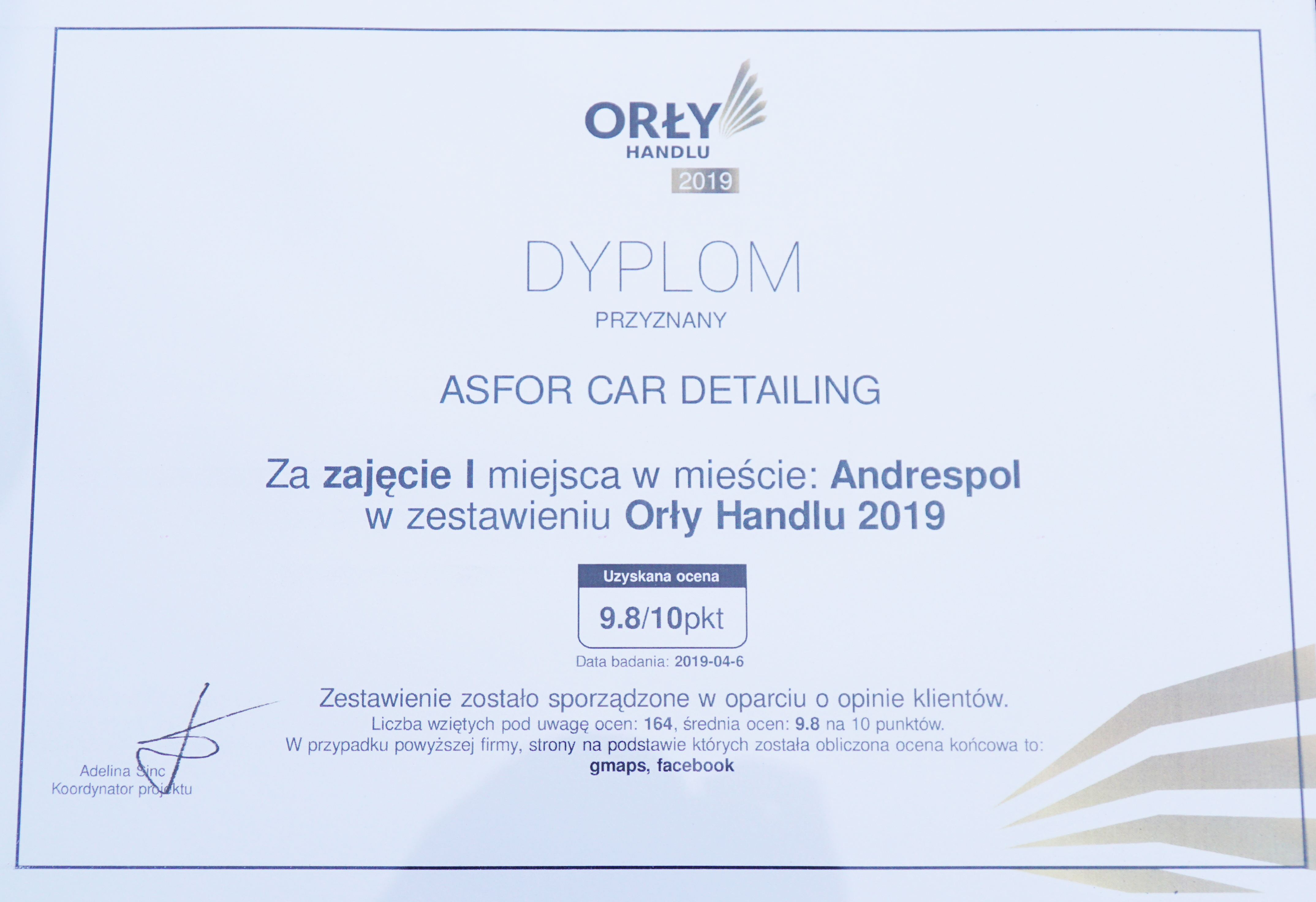 ORŁY
HANDLU
2019

DYPLOM

PRZYZNANY

ASFOR CAR DETAILING

Za zajęcie I miejsca w mieście: Andrespol w zestawieniu Orły Handlu 2019

Uzyskana ocena
9.8/10pkt

Data badania: 2019-04-6

Zestawienie zostało sporządzone w oparciu o opinie klientów.
Liczba wziętych pod uwagę ocen: 164, średnia ocen: 9.8 na 10 punktów.
W przypadku powyższej firmy, strony na podstawie których została obliczona ocena końcowa to:
gmaps, facebook

Adelina Sinc
Koordynator projektu